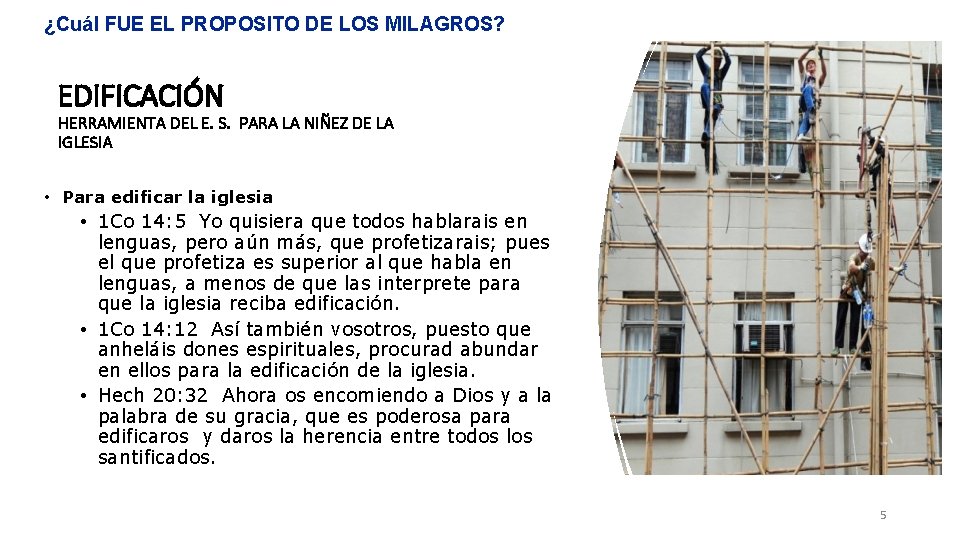 ¿Cuál FUE EL PROPOSITO DE LOS MILAGROS?

EDIFICACIÓN

HERRAMIENTA DEL E. S. PARA LA NIÑEZ DE LA IGLESIA

• Para edificar la iglesia
• 1Co 14:5 Yo quisiera que todos hablarais en lenguas, pero aún más, que profetizarais; pues el que profetiza es superior al que habla en lenguas, a menos de que las interprete para que la iglesia reciba edificación.
• 1Co 14:12 Así también vosotros, puesto que anheláis dones espirituales, procurad abundar en ellos para la edificación de la iglesia.
• Hech 20:32 Ahora os encomiendo a Dios y a la palabra de su gracia, que es poderosa para edificaros y daros la herencia entre todos los santificados.

5